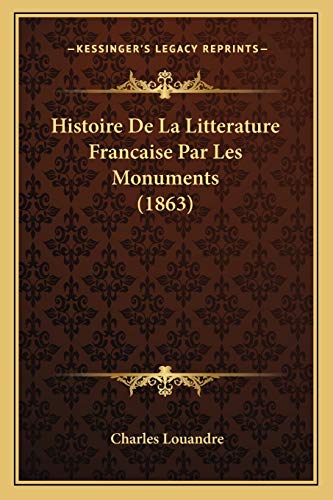 —KESSINGER'S LEGACY REPRINTS—

Histoire De La Litterature Francaise Par Les Monuments (1863)

Charles Louandre